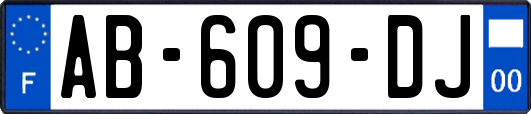 F

AB-609-DJ

00